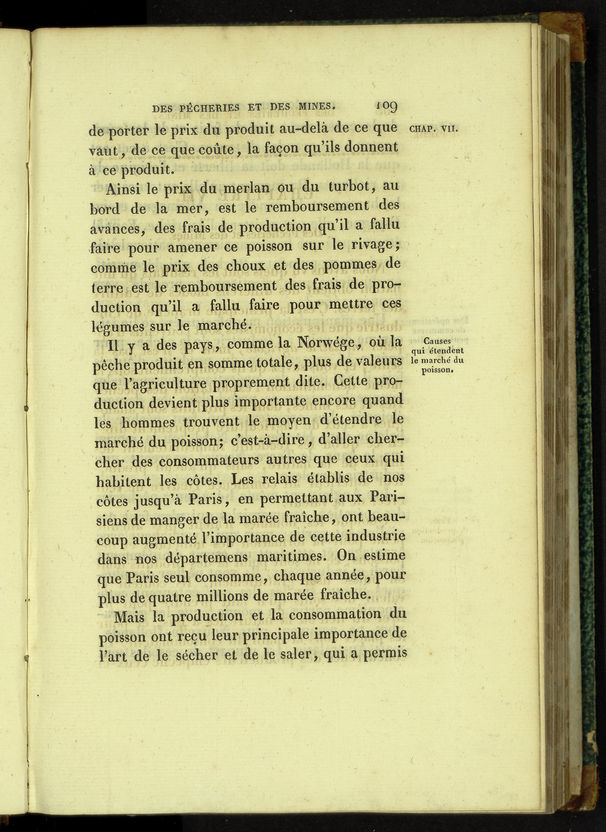 DES PÊCHERIES ET DES MINES. 109

CHAP. VII.

de porter le prix du produit au-delà de ce que vaut, de ce que coûte, la façon qu'ils donnent à ce produit.

Ainsi le prix du merlan ou du turbot, au bord de la mer, est le remboursement des avances, des frais de production qu'il a fallu faire pour amener ce poisson sur le rivage; comme le prix des choux et des pommes de terre est le remboursement des frais de production qu'il a fallu faire pour mettre ces légumes sur le marché.

Causes qui étendent le marché du poisson.

Il y a des pays, comme la Norwége, où la pêche produit en somme totale, plus de valeurs que l'agriculture proprement dite. Cette production devient plus importante encore quand les hommes trouvent le moyen d'étendre le marché du poisson; c'est-à-dire, d'aller chercher des consommateurs autres que ceux qui habitent les côtes. Les relais établis de nos côtes jusqu'à Paris, en permettant aux Parisiens de manger de la marée fraîche, ont beaucoup augmenté l'importance de cette industrie dans nos départemens maritimes. On estime que Paris seul consomme, chaque année, pour plus de quatre millions de marée fraîche.

Mais la production et la consommation du poisson ont reçu leur principale importance de l'art de le sécher et de le saler, qui a permis